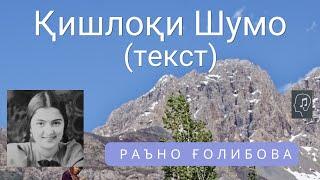 Қишлоқи Шумо
(текст)

РАЪНО ҒОЛИБОВА